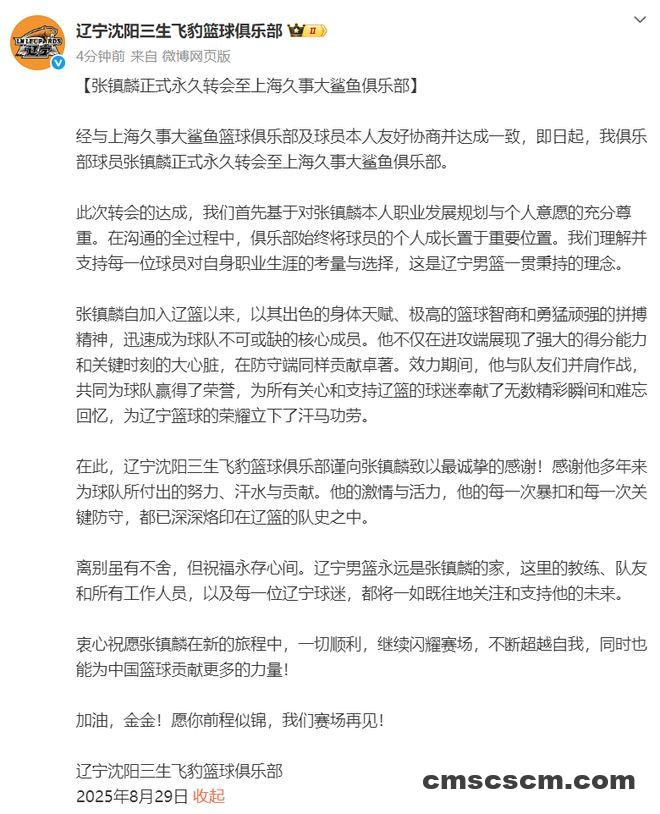 辽宁沈阳三生飞豹篮球俱乐部
4分钟前 来自 微博网页版

【张镇麟正式永久转会至上海久事大鲨鱼俱乐部】

经与上海久事大鲨鱼篮球俱乐部及球员本人友好协商并达成一致，即日起，我俱乐部球员张镇麟正式永久转会至上海久事大鲨鱼俱乐部。

此次转会的达成，我们首先基于对张镇麟本人职业发展规划与个人意愿的充分尊重。在沟通的全过程中，俱乐部始终将球员的个人成长置于重要位置。我们理解并支持每一位球员对自身职业生涯的考量与选择，这是辽宁男篮一贯秉持的理念。

张镇麟自加入辽篮以来，以其出色的身体天赋、极高的篮球智商和勇猛顽强的拼搏精神，迅速成为球队不可或缺的核心成员。他不仅在进攻端展现了强大的得分能力和关键时刻的大心脏，在防守端同样贡献卓著。效力期间，他与队友们并肩作战，共同为球队赢得了荣誉，为所有关心和支持辽篮的球迷奉献了无数精彩瞬间和难忘回忆，为辽宁篮球的荣耀立下了汗马功劳。

在此，辽宁沈阳三生飞豹篮球俱乐部谨向张镇麟致以最诚挚的感谢！感谢他多年来为球队所付出的努力、汗水与贡献。他的激情与活力，他的每一次暴扣和每一次关键防守，都已深深烙印在辽篮的队史之中。

离别虽有不舍，但祝福永存心间。辽宁男篮永远是张镇麟的家，这里的教练、队友和所有工作人员，以及每一位辽宁球迷，都将一如既往地关注和支持他的未来。

衷心祝愿张镇麟在新的旅程中，一切顺利，继续闪耀赛场，不断超越自我，同时也能为中国篮球贡献更多的力量！

加油，金金！愿你前程似锦，我们赛场再见！

辽宁沈阳三生飞豹篮球俱乐部
2025年8月29日 收起

cmscscm.com